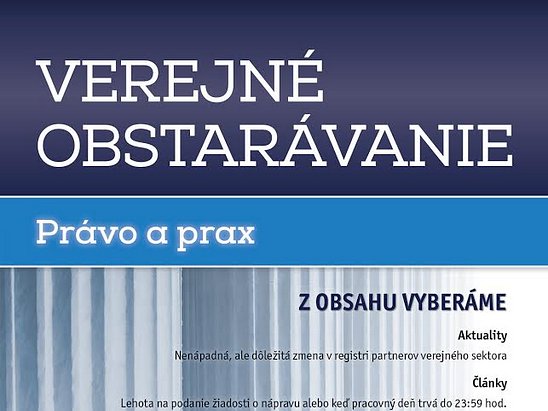 VEREJNÉ OBSTARÁVANIE

Právo a prax

Z OBSAHU VYBERÁME

Aktuality

Nenápadná, ale dôležitá zmena v registri partnerov verejného sektora

Články

Lehota na podanie žiadosti o nápravu alebo keď pracovný deň trvá do 23:59 hod.